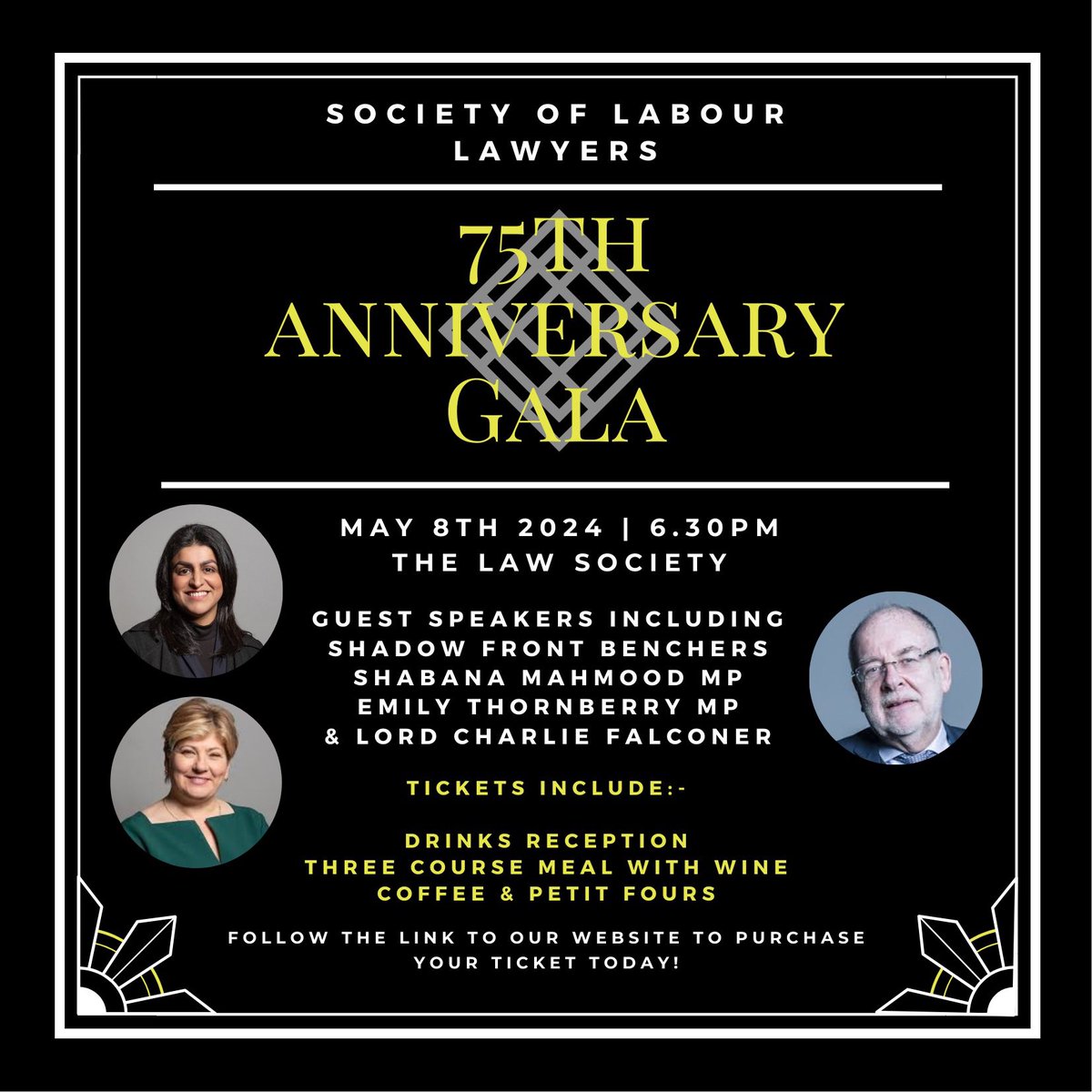 SOCIETY OF LABOUR LAWYERS

75TH ANNIVERSARY GALA

MAY 8TH 2024 | 6.30PM
THE LAW SOCIETY

GUEST SPEAKERS INCLUDING
SHADOW FRONT BENCHERS
SHABANA MAHMOOD MP
EMILY THORNBERRY MP
& LORD CHARLIE FALCONER

TICKETS INCLUDE:-

DRINKS RECEPTION
THREE COURSE MEAL WITH WINE
COFFEE & PETIT FOURS

FOLLOW THE LINK TO OUR WEBSITE TO PURCHASE YOUR TICKET TODAY!